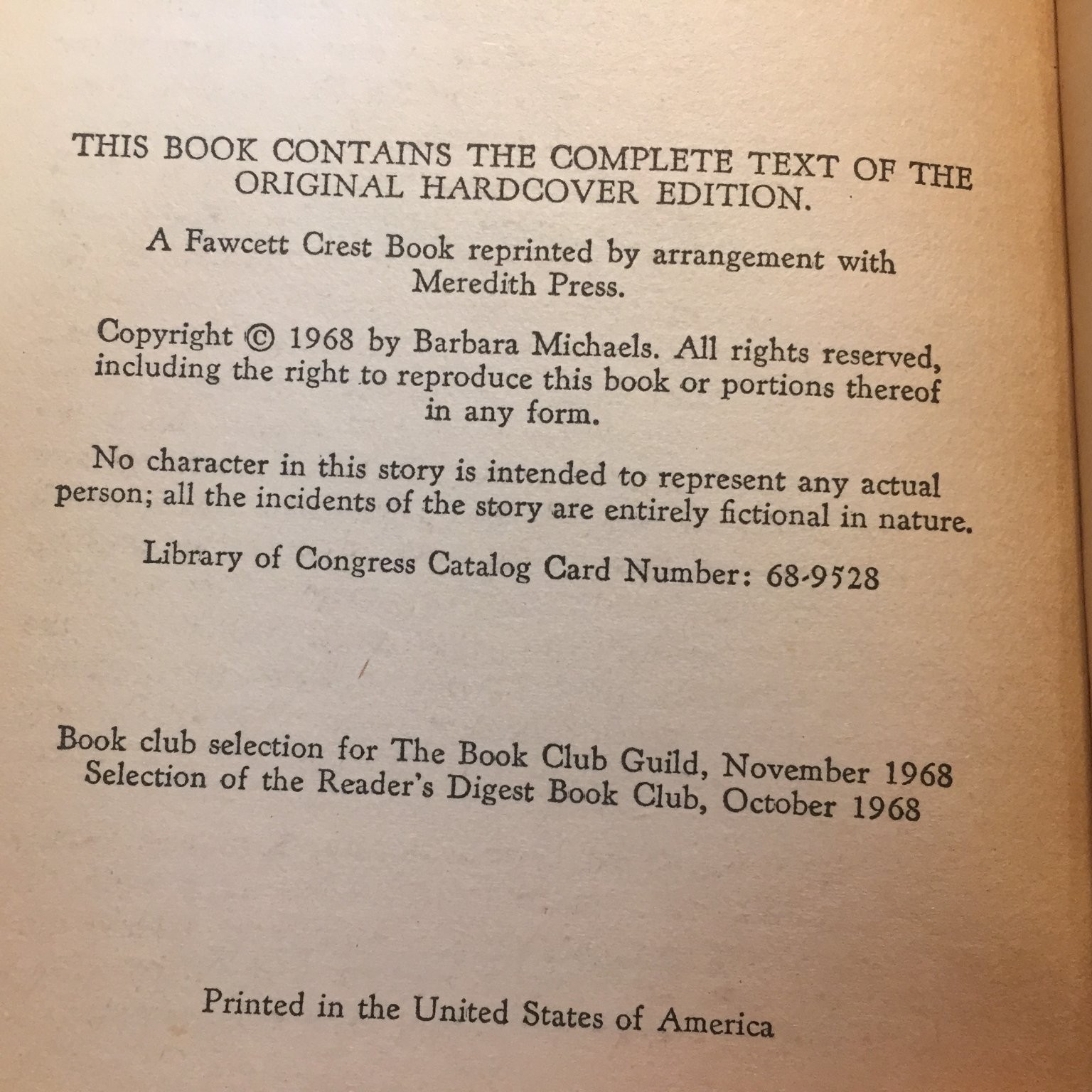 THIS BOOK CONTAINS THE COMPLETE TEXT OF THE ORIGINAL HARDCOVER EDITION.

A Fawcett Crest Book reprinted by arrangement with Meredith Press.

Copyright © 1968 by Barbara Michaels. All rights reserved, including the right to reproduce this book or portions thereof in any form.

No character in this story is intended to represent any actual person; all the incidents of the story are entirely fictional in nature.

Library of Congress Catalog Card Number: 68-9528

Book club selection for The Book Club Guild, November 1968
Selection of the Reader's Digest Book Club, October 1968

Printed in the United States of America